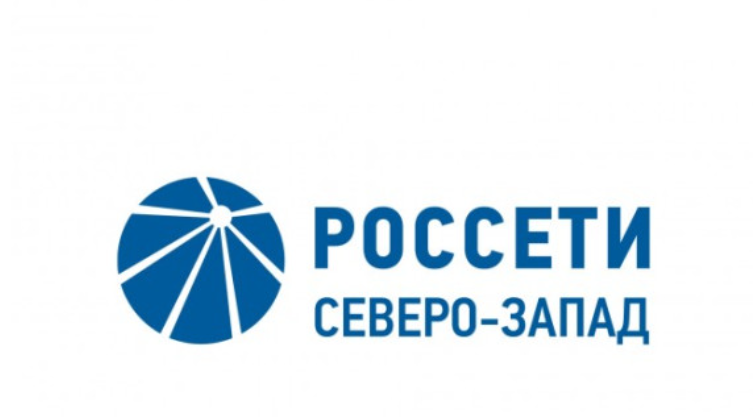 РОССЕТИ
СЕВЕРО-ЗАПАД